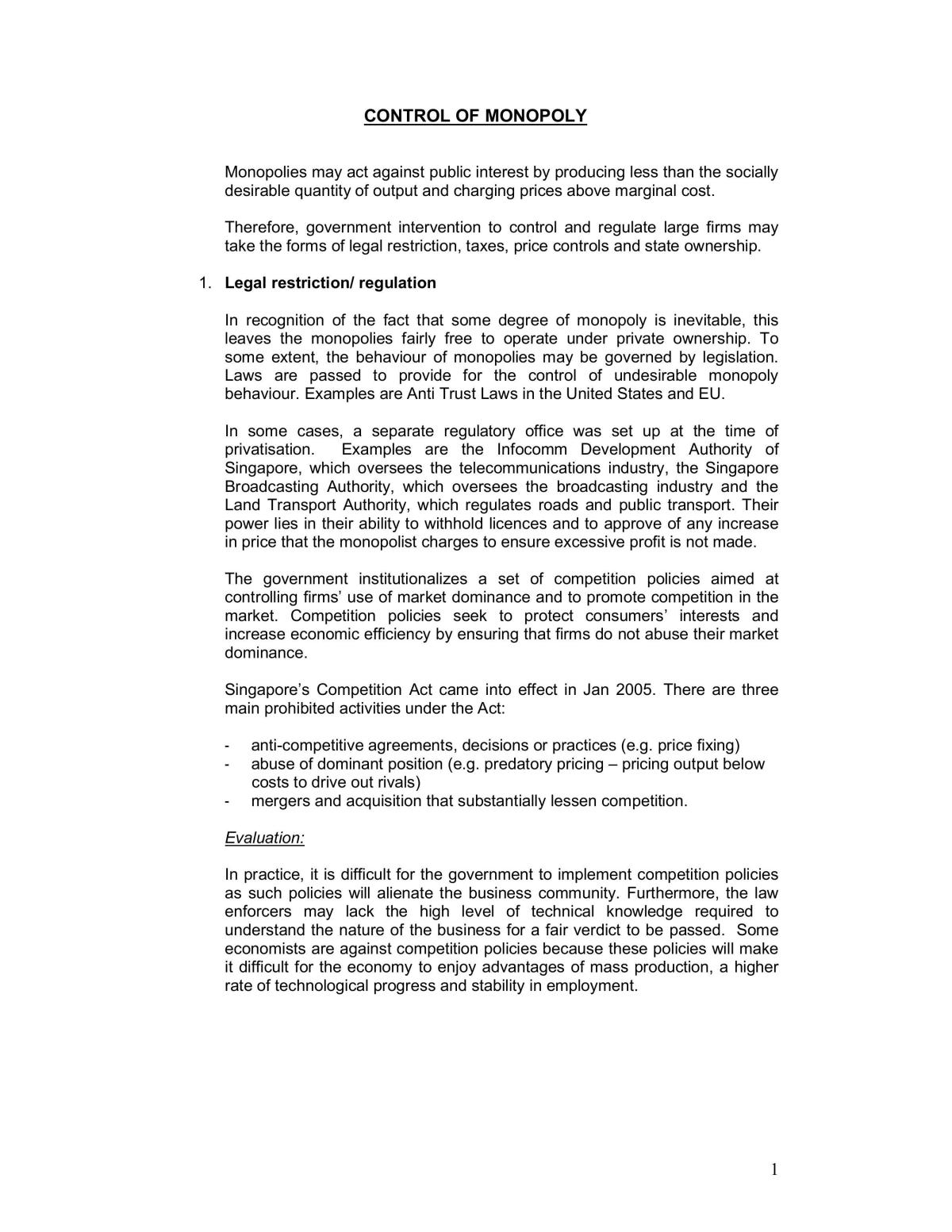 CONTROL OF MONOPOLY

Monopolies may act against public interest by producing less than the socially desirable quantity of output and charging prices above marginal cost.

Therefore, government intervention to control and regulate large firms may take the forms of legal restriction, taxes, price controls and state ownership.

1. Legal restriction/ regulation

In recognition of the fact that some degree of monopoly is inevitable, this leaves the monopolies fairly free to operate under private ownership. To some extent, the behaviour of monopolies may be governed by legislation. Laws are passed to provide for the control of undesirable monopoly behaviour. Examples are Anti Trust Laws in the United States and EU.

In some cases, a separate regulatory office was set up at the time of privatisation. Examples are the Infocomm Development Authority of Singapore, which oversees the telecommunications industry, the Singapore Broadcasting Authority, which oversees the broadcasting industry and the Land Transport Authority, which regulates roads and public transport. Their power lies in their ability to withhold licences and to approve of any increase in price that the monopolist charges to ensure excessive profit is not made.

The government institutionalizes a set of competition policies aimed at controlling firms' use of market dominance and to promote competition in the market. Competition policies seek to protect consumers' interests and increase economic efficiency by ensuring that firms do not abuse their market dominance.

Singapore's Competition Act came into effect in Jan 2005. There are three main prohibited activities under the Act:

- anti-competitive agreements, decisions or practices (e.g. price fixing)
- abuse of dominant position (e.g. predatory pricing – pricing output below costs to drive out rivals)
- mergers and acquisition that substantially lessen competition.

Evaluation:

In practice, it is difficult for the government to implement competition policies as such policies will alienate the business community. Furthermore, the law enforcers may lack the high level of technical knowledge required to understand the nature of the business for a fair verdict to be passed. Some economists are against competition policies because these policies will make it difficult for the economy to enjoy advantages of mass production, a higher rate of technological progress and stability in employment.

1